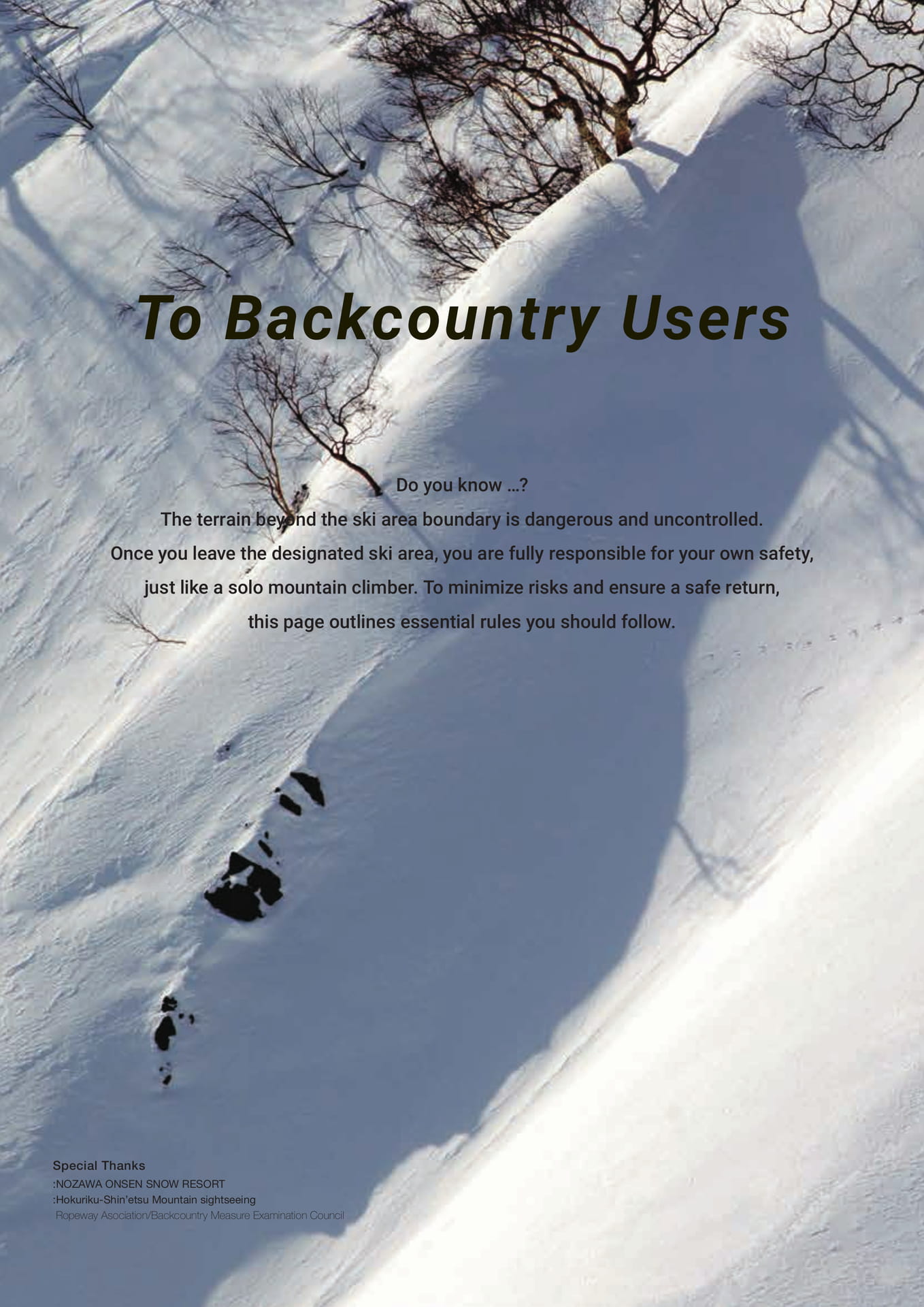 To Backcountry Users

Do you know ...?

The terrain beyond the ski area boundary is dangerous and uncontrolled.
Once you leave the designated ski area, you are fully responsible for your own safety,
just like a solo mountain climber. To minimize risks and ensure a safe return,
this page outlines essential rules you should follow.

Special Thanks
:NOZAWA ONSEN SNOW RESORT
:Hokuriku-Shin'etsu Mountain sightseeing
Ropeway Asociation/Backcountry Measure Examination Council